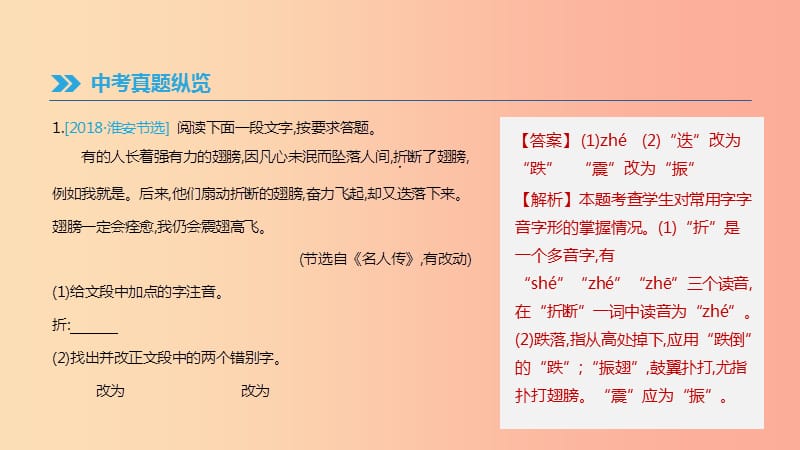 中考真题纵览

1.[2018·淮安节选] 阅读下面一段文字,按要求答题。

有的人长着强有力的翅膀,因凡心未泯而坠落人间,折断了翅膀,例如我就是。后来,他们扇动折断的翅膀,奋力飞起,却又迭落下来。翅膀一定会痊愈,我仍会震翅高飞。

(节选自《名人传》,有改动)

(1)给文段中加点的字注音。

折:______

(2)找出并改正文段中的两个错别字。

改为 改为

【答案】(1)zhé (2)“迭”改为“跌” “震”改为“振”

【解析】本题考查学生对常用字字音字形的掌握情况。(1)“折”是一个多音字,有“shé”“zhé”“zhē”三个读音,在“折断”一词中读音为“zhé”。(2)跌落,指从高处掉下,应用“跌倒”的“跌”;“振翅”,鼓翼扑打,尤指扑打翅膀。“震”应为“振”。